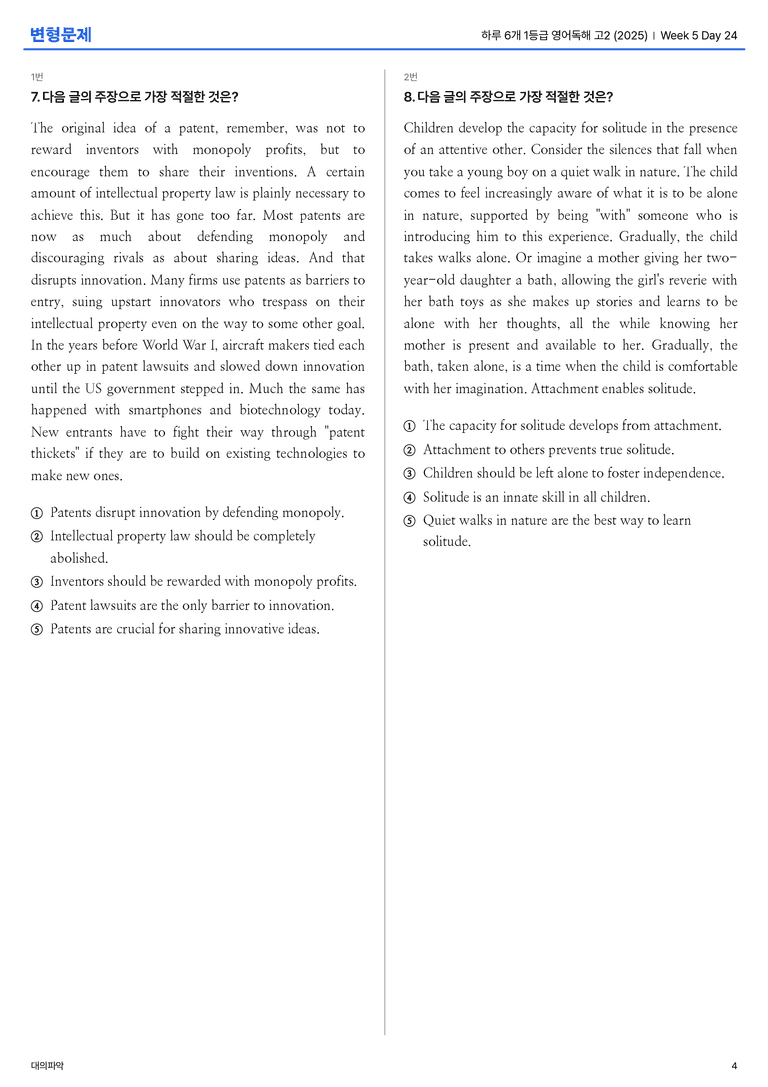 변형문제

하루 6개 1등급 영어독해 고2 (2025) | Week 5 Day 24

1번

7. 다음 글의 주장으로 가장 적절한 것은?

The original idea of a patent, remember, was not to reward inventors with monopoly profits, but to encourage them to share their inventions. A certain amount of intellectual property law is plainly necessary to achieve this. But it has gone too far. Most patents are now as much about defending monopoly and discouraging rivals as about sharing ideas. And that disrupts innovation. Many firms use patents as barriers to entry, suing upstart innovators who trespass on their intellectual property even on the way to some other goal. In the years before World War I, aircraft makers tied each other up in patent lawsuits and slowed down innovation until the US government stepped in. Much the same has happened with smartphones and biotechnology today. New entrants have to fight their way through "patent thickets" if they are to build on existing technologies to make new ones.

① Patents disrupt innovation by defending monopoly.
② Intellectual property law should be completely abolished.
③ Inventors should be rewarded with monopoly profits.
④ Patent lawsuits are the only barrier to innovation.
⑤ Patents are crucial for sharing innovative ideas.

2번

8. 다음 글의 주장으로 가장 적절한 것은?

Children develop the capacity for solitude in the presence of an attentive other. Consider the silences that fall when you take a young boy on a quiet walk in nature. The child comes to feel increasingly aware of what it is to be alone in nature, supported by being "with" someone who is introducing him to this experience. Gradually, the child takes walks alone. Or imagine a mother giving her two-year-old daughter a bath, allowing the girl's reverie with her bath toys as she makes up stories and learns to be alone with her thoughts, all the while knowing her mother is present and available to her. Gradually, the bath, taken alone, is a time when the child is comfortable with her imagination. Attachment enables solitude.

① The capacity for solitude develops from attachment.
② Attachment to others prevents true solitude.
③ Children should be left alone to foster independence.
④ Solitude is an innate skill in all children.
⑤ Quiet walks in nature are the best way to learn solitude.

대의파악

4